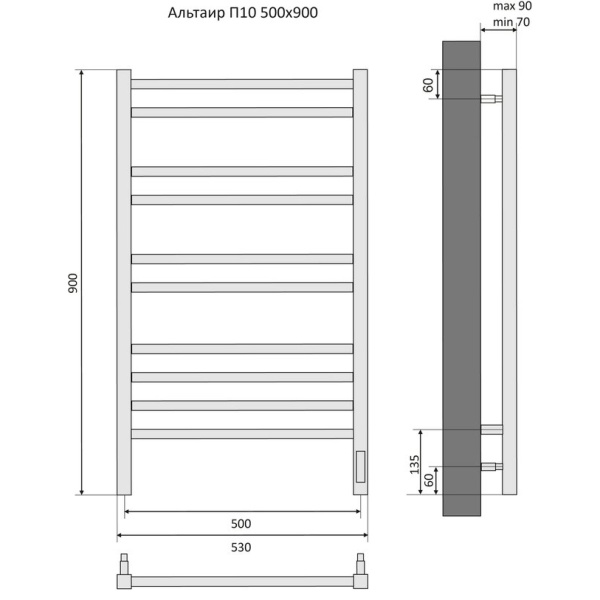 Альтаир П10 500x900

max 90
min 70

60

900

135
60

500

530